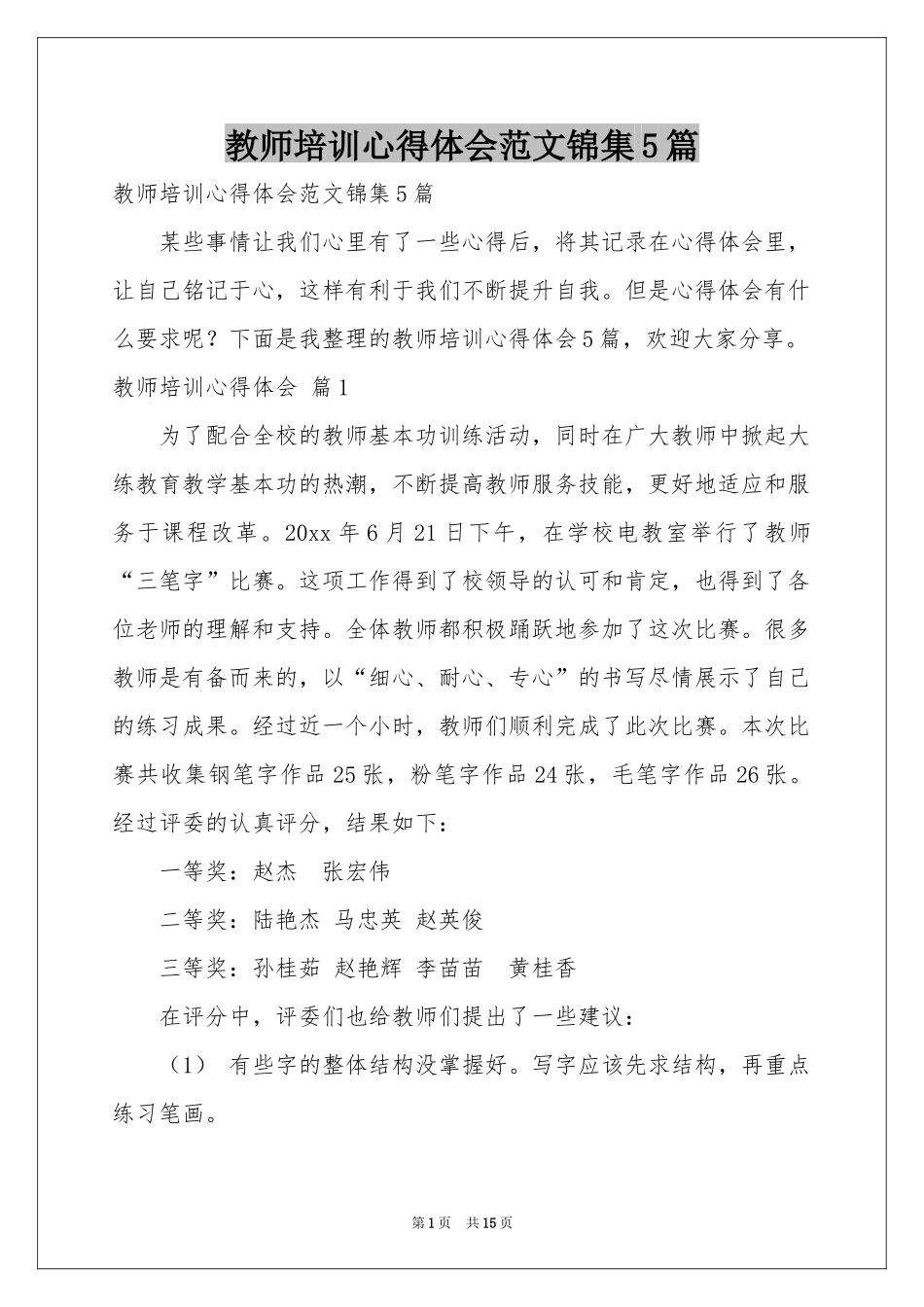 教师培训心得体会范文锦集5篇

教师培训心得体会范文锦集5篇

某些事情让我们心里有了一些心得后，将其记录在心得体会里，让自己铭记于心，这样有利于我们不断提升自我。但是心得体会有什么要求呢？下面是我整理的教师培训心得体会5篇，欢迎大家分享。

教师培训心得体会 篇1

为了配合全校的教师基本功训练活动，同时在广大教师中掀起大练教育教学基本功的热潮，不断提高教师服务技能，更好地适应和服务于课程改革。20xx年6月21日下午，在学校电教室举行了教师“三笔字”比赛。这项工作得到了校领导的认可和肯定，也得到了各位老师的理解和支持。全体教师都积极踊跃地参加了这次比赛。很多教师是有备而来的，以“细心、耐心、专心”的书写尽情展示了自己的练习成果。经过近一个小时，教师们顺利完成了此次比赛。本次比赛共收集钢笔字作品25张，粉笔字作品24张，毛笔字作品26张。经过评委的认真评分，结果如下：

一等奖：赵杰　张宏伟

二等奖：陆艳杰 马忠英 赵英俊

三等奖：孙桂茹 赵艳辉 李苗苗　黄桂香

在评分中，评委们也给教师们提出了一些建议：

（1） 有些字的整体结构没掌握好。写字应该先求结构，再重点练习笔画。

第1页　共15页